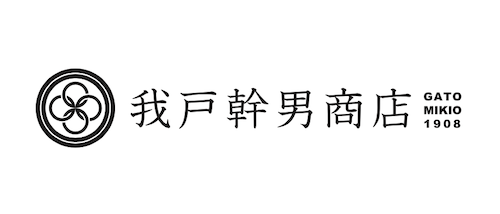 我戸幹男商店

GATO
MIKIO
1908